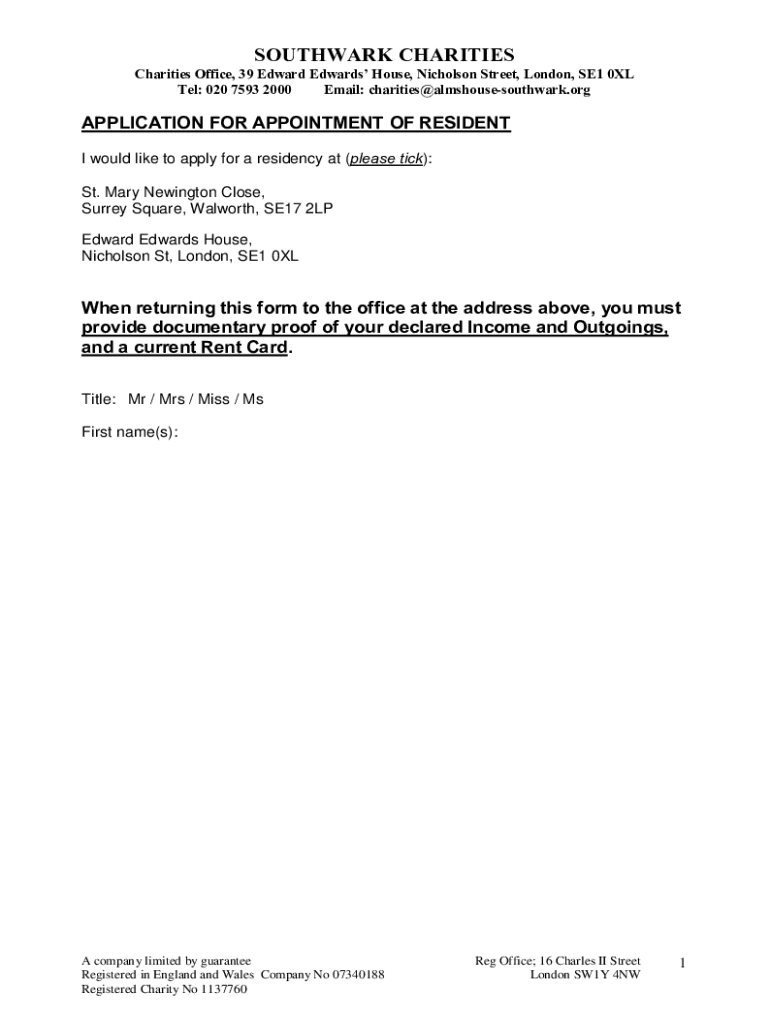 SOUTHWARK CHARITIES
Charities Office, 39 Edward Edwards' House, Nicholson Street, London, SE1 0XL
Tel: 020 7593 2000 Email: charities@almshouse-southwark.org

APPLICATION FOR APPOINTMENT OF RESIDENT

I would like to apply for a residency at (please tick):

St. Mary Newington Close,
Surrey Square, Walworth, SE17 2LP

Edward Edwards House,
Nicholson St, London, SE1 0XL

When returning this form to the office at the address above, you must provide documentary proof of your declared Income and Outgoings, and a current Rent Card.

Title: Mr / Mrs / Miss / Ms

First name(s):

A company limited by guarantee
Registered in England and Wales Company No 07340188
Registered Charity No 1137760

Reg Office: 16 Charles II Street
London SW1Y 4NW

1